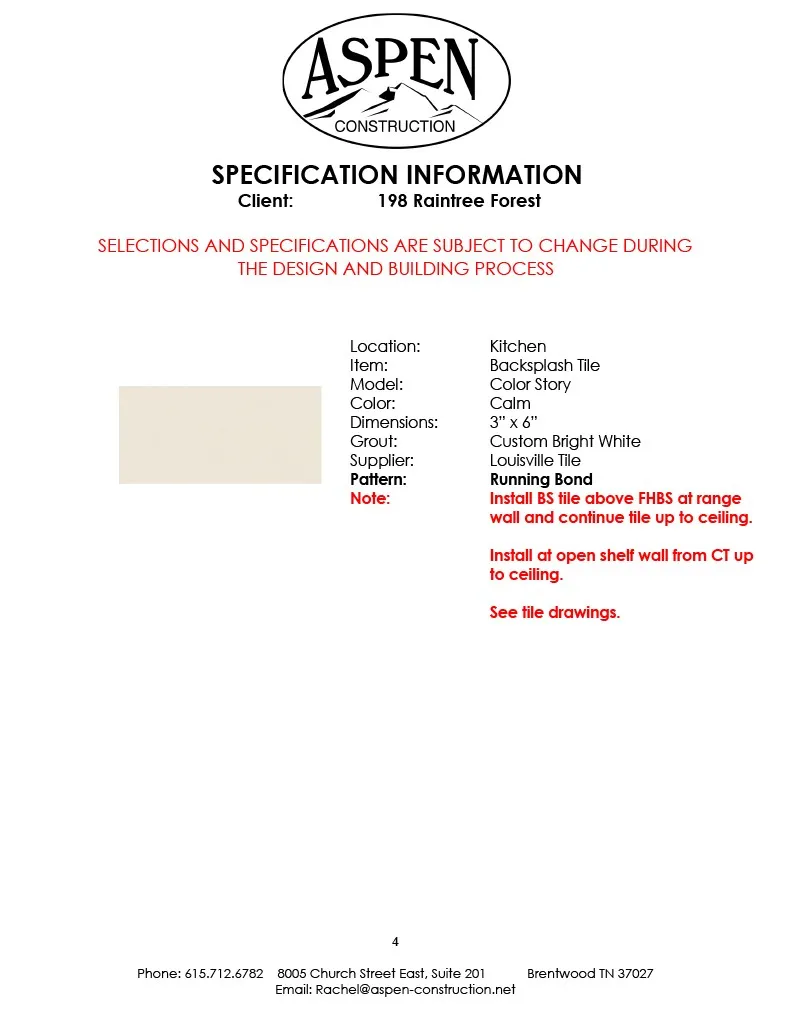 ASPEN
CONSTRUCTION

SPECIFICATION INFORMATION
Client: 198 Raintree Forest

SELECTIONS AND SPECIFICATIONS ARE SUBJECT TO CHANGE DURING THE DESIGN AND BUILDING PROCESS

Location: Kitchen
Item: Backsplash Tile
Model: Color Story
Color: Calm
Dimensions: 3" x 6"
Grout: Custom Bright White
Supplier: Louisville Tile
Pattern: Running Bond
Note: Install BS tile above FHBS at range wall and continue tile up to ceiling.

Install at open shelf wall from CT up to ceiling.

See tile drawings.

4

Phone: 615.712.6782 8005 Church Street East, Suite 201 Brentwood TN 37027
Email: Rachel@aspen-construction.net